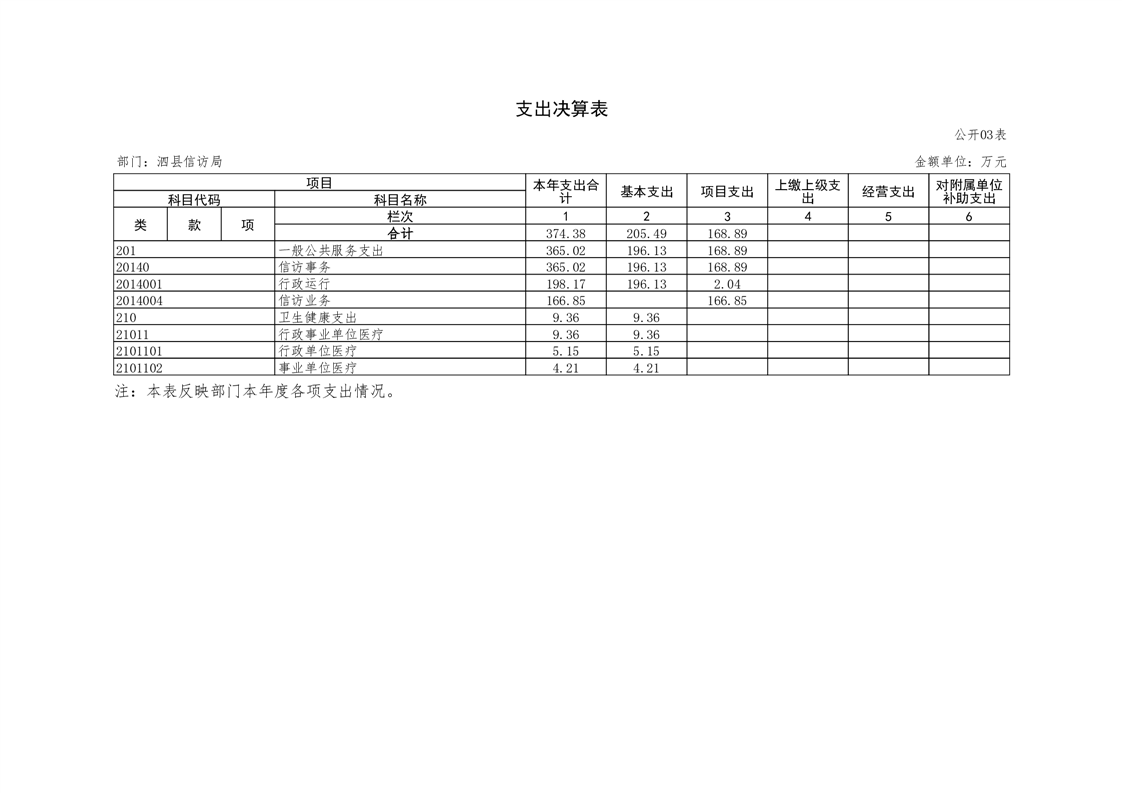 支出决算表

公开03表

部门：泗县信访局

金额单位：万元

| 项目 | | | | 本年支出合计 | 基本支出 | 项目支出 | 上缴上级支出 | 经营支出 | 对附属单位补助支出 |
|---|---|---|---|---|---|---|---|---|---|
| 科目代码 | | | 科目名称 | | | | | | |
| 类 | 款 | 项 | 栏次 | 1 | 2 | 3 | 4 | 5 | 6 |
| | | | 合计 | 374.38 | 205.49 | 168.89 | | | |
| 201 | | | 一般公共服务支出 | 365.02 | 196.13 | 168.89 | | | |
| 20140 | | | 信访事务 | 365.02 | 196.13 | 168.89 | | | |
| 2014001 | | | 行政运行 | 198.17 | 196.13 | 2.04 | | | |
| 2014004 | | | 信访业务 | 166.85 | | 166.85 | | | |
| 210 | | | 卫生健康支出 | 9.36 | 9.36 | | | | |
| 21011 | | | 行政事业单位医疗 | 9.36 | 9.36 | | | | |
| 2101101 | | | 行政单位医疗 | 5.15 | 5.15 | | | | |
| 2101102 | | | 事业单位医疗 | 4.21 | 4.21 | | | | |

注：本表反映部门本年度各项支出情况。